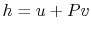 $h = u + Pv$